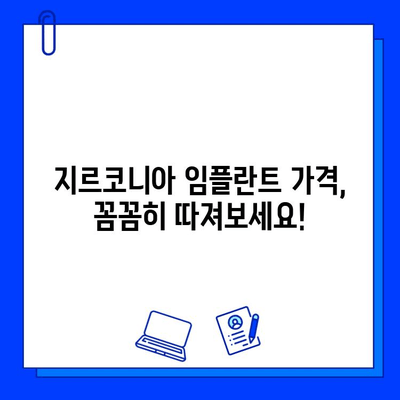 지르코니아 임플란트 가격,
꼼꼼히 따져보세요!